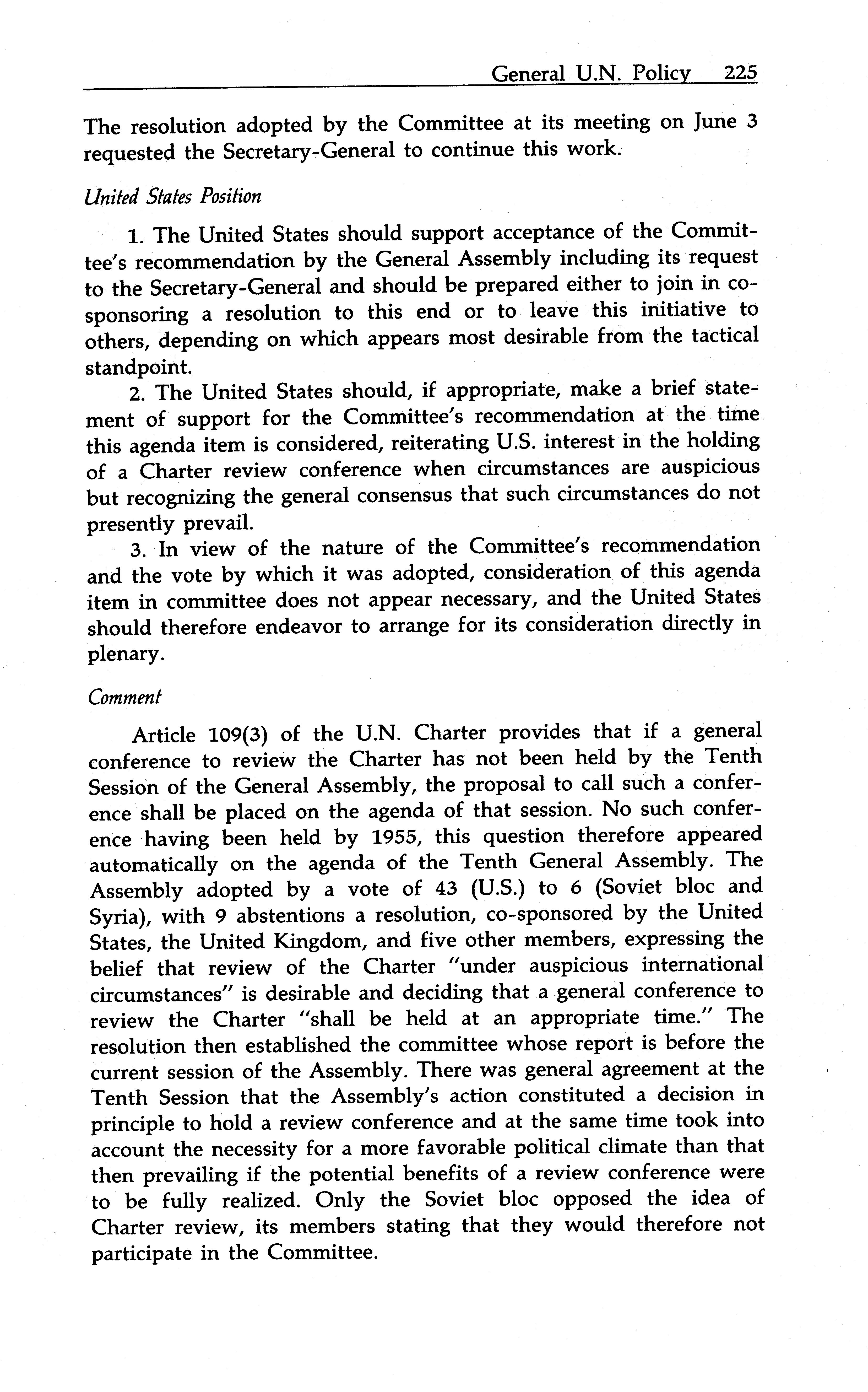 General U.N. Policy 225

The resolution adopted by the Committee at its meeting on June 3 requested the Secretary-General to continue this work.

United States Position

1. The United States should support acceptance of the Committee's recommendation by the General Assembly including its request to the Secretary-General and should be prepared either to join in co-sponsoring a resolution to this end or to leave this initiative to others, depending on which appears most desirable from the tactical standpoint.

2. The United States should, if appropriate, make a brief statement of support for the Committee's recommendation at the time this agenda item is considered, reiterating U.S. interest in the holding of a Charter review conference when circumstances are auspicious but recognizing the general consensus that such circumstances do not presently prevail.

3. In view of the nature of the Committee's recommendation and the vote by which it was adopted, consideration of this agenda item in committee does not appear necessary, and the United States should therefore endeavor to arrange for its consideration directly in plenary.

Comment

Article 109(3) of the U.N. Charter provides that if a general conference to review the Charter has not been held by the Tenth Session of the General Assembly, the proposal to call such a conference shall be placed on the agenda of that session. No such conference having been held by 1955, this question therefore appeared automatically on the agenda of the Tenth General Assembly. The Assembly adopted by a vote of 43 (U.S.) to 6 (Soviet bloc and Syria), with 9 abstentions a resolution, co-sponsored by the United States, the United Kingdom, and five other members, expressing the belief that review of the Charter "under auspicious international circumstances" is desirable and deciding that a general conference to review the Charter "shall be held at an appropriate time." The resolution then established the committee whose report is before the current session of the Assembly. There was general agreement at the Tenth Session that the Assembly's action constituted a decision in principle to hold a review conference and at the same time took into account the necessity for a more favorable political climate than that then prevailing if the potential benefits of a review conference were to be fully realized. Only the Soviet bloc opposed the idea of Charter review, its members stating that they would therefore not participate in the Committee.